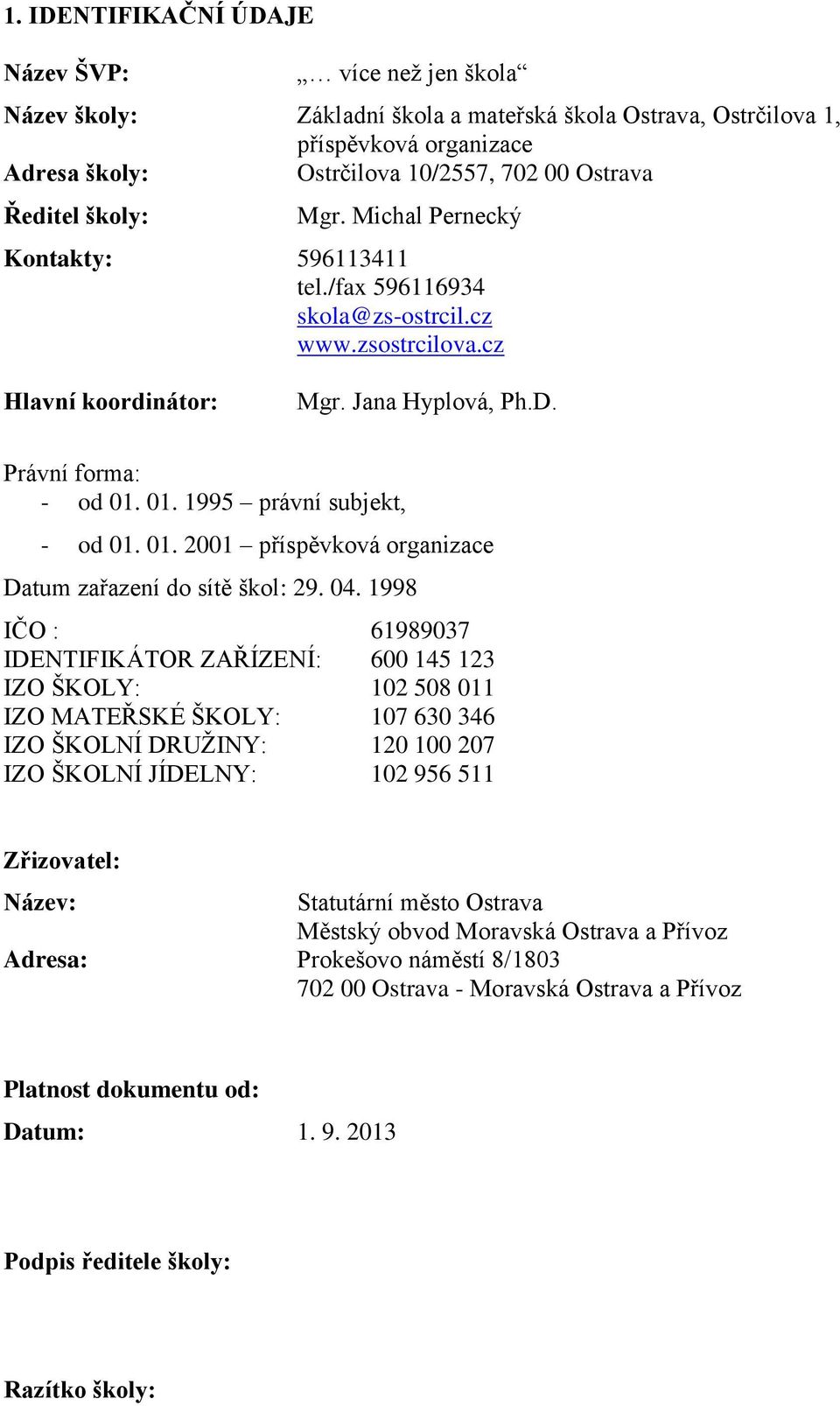 1. IDENTIFIKAČNÍ ÚDAJE

Název ŠVP: „… více než jen škola“

Název školy: Základní škola a mateřská škola Ostrava, Ostrčilova 1, příspěvková organizace

Adresa školy: Ostrčilova 10/2557, 702 00 Ostrava

Ředitel školy: Mgr. Michal Pernecký

Kontakty: 596113411
tel./fax 596116934
skola@zs-ostrcil.cz
www.zsostrcilova.cz

Hlavní koordinátor: Mgr. Jana Hyplová, Ph.D.

Právní forma:
- od 01. 01. 1995 – právní subjekt,
- od 01. 01. 2001 – příspěvková organizace

Datum zařazení do sítě škol: 29. 04. 1998

IČO : 61989037
IDENTIFIKÁTOR ZAŘÍZENÍ: 600 145 123
IZO ŠKOLY: 102 508 011
IZO MATEŘSKÉ ŠKOLY: 107 630 346
IZO ŠKOLNÍ DRUŽINY: 120 100 207
IZO ŠKOLNÍ JÍDELNY: 102 956 511

Zřizovatel:

Název: Statutární město Ostrava
Městský obvod Moravská Ostrava a Přívoz

Adresa: Prokešovo náměstí 8/1803
702 00 Ostrava - Moravská Ostrava a Přívoz

Platnost dokumentu od:

Datum: 1. 9. 2013

Podpis ředitele školy:

Razítko školy: